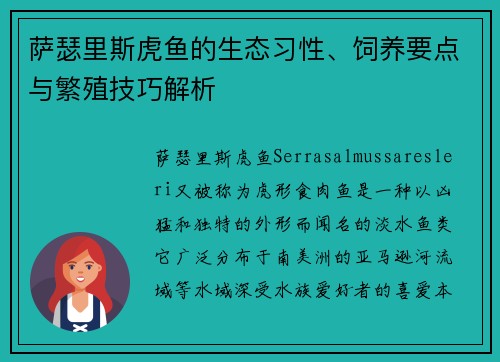 萨瑟里斯虎鱼的生态习性、饲养要点与繁殖技巧解析

萨瑟里斯虎鱼Serrasalmussaresleri又被称为虎形食肉鱼是一种以凶猛和独特的外形而闻名的淡水鱼类它广泛分布于南美洲的亚马逊河流域等水域深受水族爱好者的喜爱本